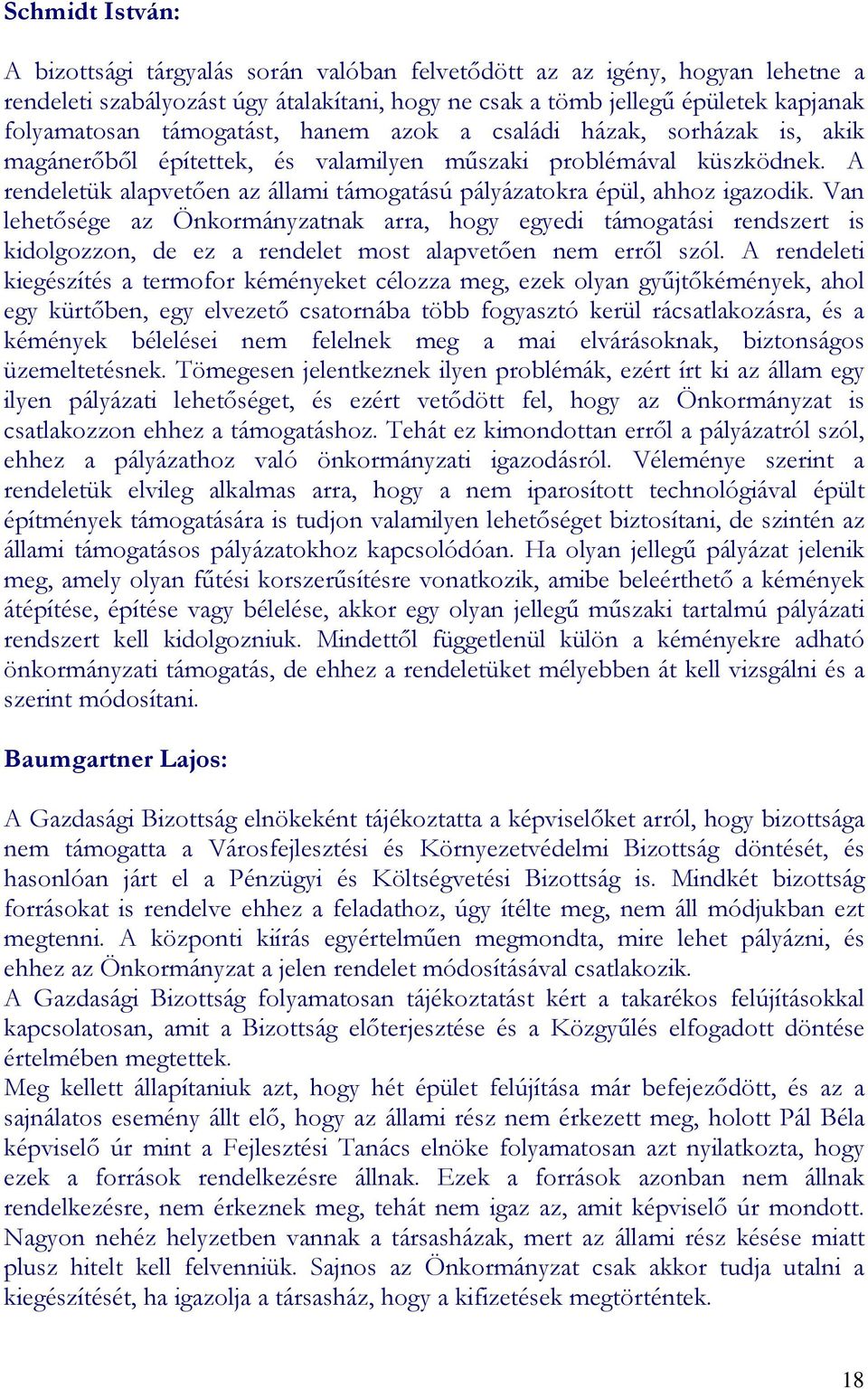 Schmidt István:

A bizottsági tárgyalás során valóban felvetődött az az igény, hogyan lehetne a rendeleti szabályozást úgy átalakítani, hogy ne csak a tömb jellegű épületek kapjanak folyamatosan támogatást, hanem azok a családi házak, sorházak is, akik magánerőből építettek, és valamilyen műszaki problémával küszködnek. A rendeletük alapvetően az állami támogatású pályázatokra épül, ahhoz igazodik. Van lehetősége az Önkormányzatnak arra, hogy egyedi támogatási rendszert is kidolgozzon, de ez a rendelet most alapvetően nem erről szól. A rendeleti kiegészítés a termofor kéményeket célozza meg, ezek olyan gyűjtőkémények, ahol egy kürtőben, egy elvezető csatornába több fogyasztó kerül rácsatlakozásra, és a kémények bélelései nem felelnek meg a mai elvárásoknak, biztonságos üzemeltetésnek. Tömegesen jelentkeznek ilyen problémák, ezért írt ki az állam egy ilyen pályázati lehetőséget, és ezért vetődött fel, hogy az Önkormányzat is csatlakozzon ehhez a támogatáshoz. Tehát ez kimondottan erről a pályázatról szól, ehhez a pályázathoz való önkormányzati igazodásról. Véleménye szerint a rendeletük elvileg alkalmas arra, hogy a nem iparosított technológiával épült építmények támogatására is tudjon valamilyen lehetőséget biztosítani, de szintén az állami támogatásos pályázatokhoz kapcsolódóan. Ha olyan jellegű pályázat jelenik meg, amely olyan fűtési korszerűsítésre vonatkozik, amibe beleérthető a kémények átépítése, építése vagy bélelése, akkor egy olyan jellegű műszaki tartalmú pályázati rendszert kell kidolgozniuk. Mindettől függetlenül külön a kéményekre adható önkormányzati támogatás, de ehhez a rendeletüket mélyebben át kell vizsgálni és a szerint módosítani.

Baumgartner Lajos:

A Gazdasági Bizottság elnökeként tájékoztatta a képviselőket arról, hogy bizottsága nem támogatta a Városfejlesztési és Környezetvédelmi Bizottság döntését, és hasonlóan járt el a Pénzügyi és Költségvetési Bizottság is. Mindkét bizottság forrásokat is rendelve ehhez a feladathoz, úgy ítélte meg, nem áll módjukban ezt megtenni. A központi kiírás egyértelműen megmondta, mire lehet pályázni, és ehhez az Önkormányzat a jelen rendelet módosításával csatlakozik.
A Gazdasági Bizottság folyamatosan tájékoztatást kért a takarékos felújításokkal kapcsolatosan, amit a Bizottság előterjesztése és a Közgyűlés elfogadott döntése értelmében megtettek.
Meg kellett állapítaniuk azt, hogy hét épület felújítása már befejeződött, és az a sajnálatos esemény állt elő, hogy az állami rész nem érkezett meg, holott Pál Béla képviselő úr mint a Fejlesztési Tanács elnöke folyamatosan azt nyilatkozta, hogy ezek a források rendelkezésre állnak. Ezek a források azonban nem állnak rendelkezésre, nem érkeznek meg, tehát nem igaz az, amit képviselő úr mondott. Nagyon nehéz helyzetben vannak a társasházak, mert az állami rész késése miatt plusz hitelt kell felvenniük. Sajnos az Önkormányzat csak akkor tudja utalni a kiegészítését, ha igazolja a társasház, hogy a kifizetések megtörténtek.

18